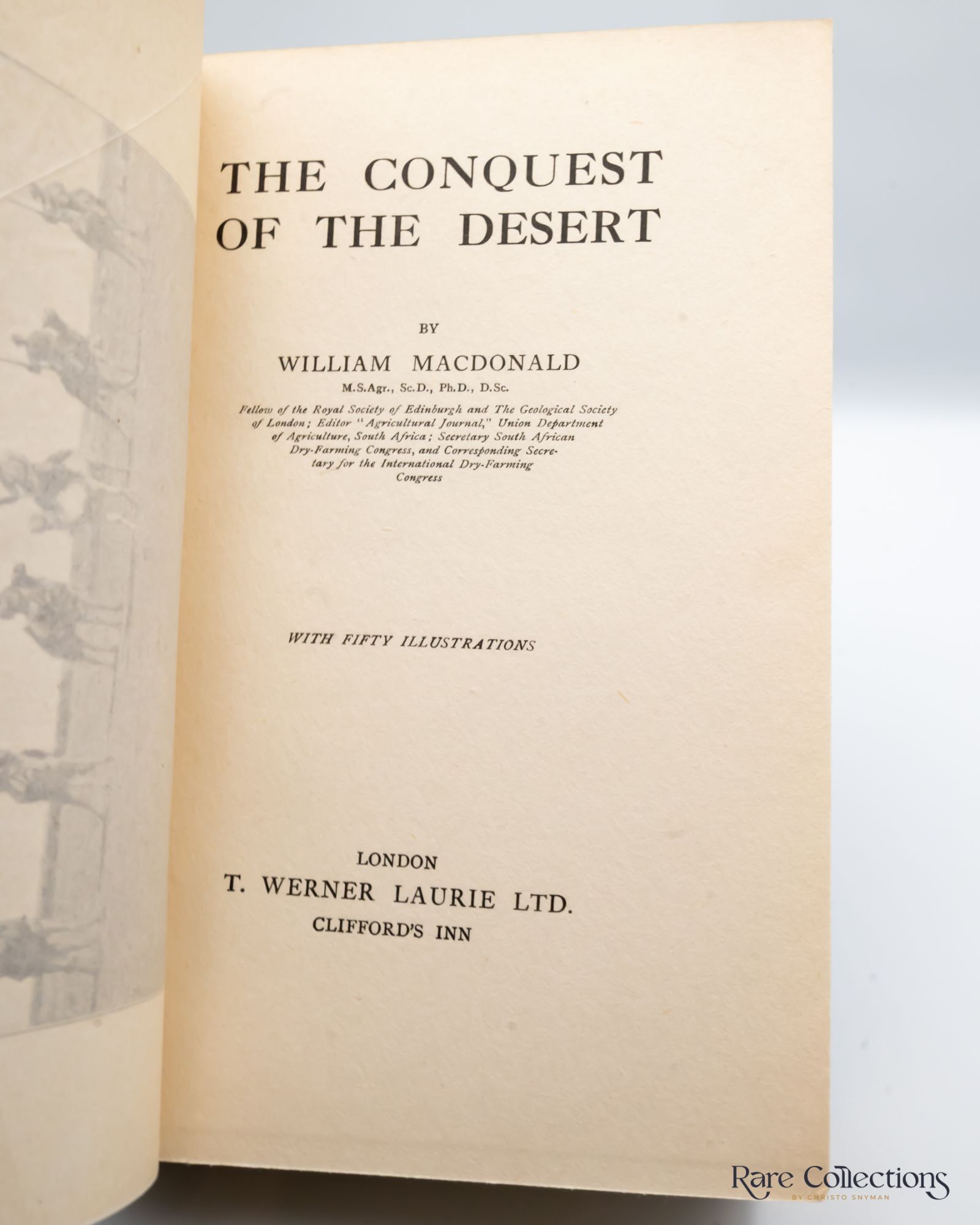 THE CONQUEST OF THE DESERT

BY

WILLIAM MACDONALD

M.S.Agr., Sc.D., Ph.D., D.Sc.

Fellow of the Royal Society of Edinburgh and The Geological Society of London; Editor "Agricultural Journal," Union Department of Agriculture, South Africa; Secretary South African Dry-Farming Congress, and Corresponding Secretary for the International Dry-Farming Congress

WITH FIFTY ILLUSTRATIONS

LONDON
T. WERNER LAURIE LTD.
CLIFFORD'S INN

Rare Collections
BY CHRISTO SNYMAN